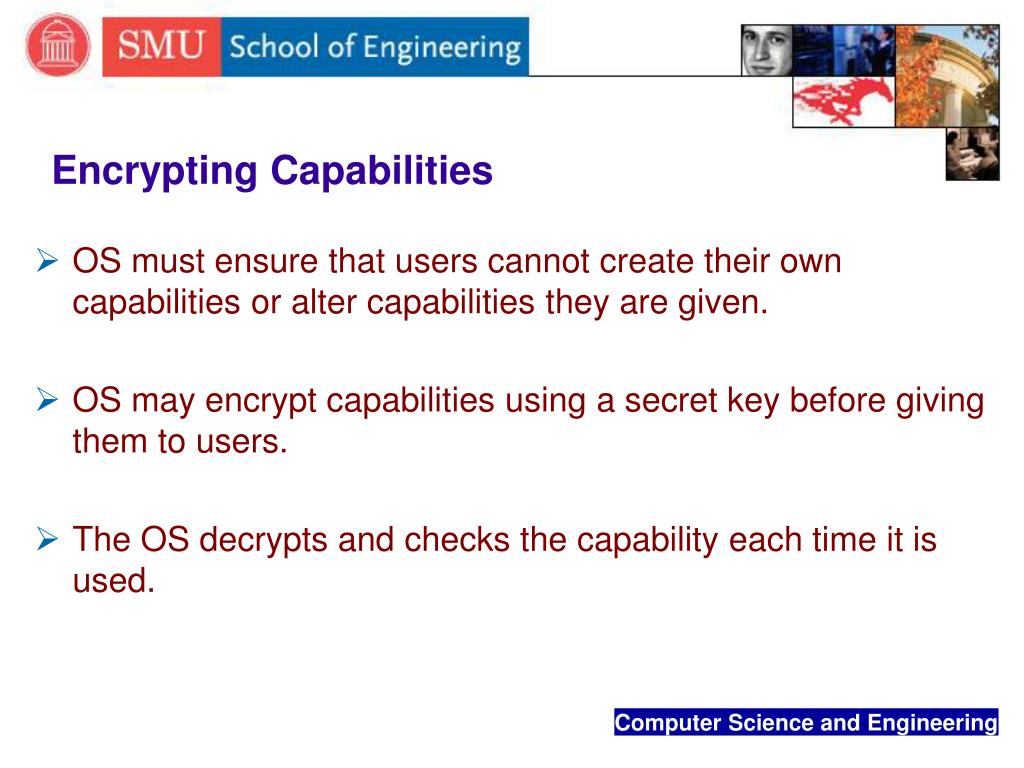 SMU School of Engineering

Encrypting Capabilities

➢ OS must ensure that users cannot create their own capabilities or alter capabilities they are given.

➢ OS may encrypt capabilities using a secret key before giving them to users.

➢ The OS decrypts and checks the capability each time it is used.

Computer Science and Engineering